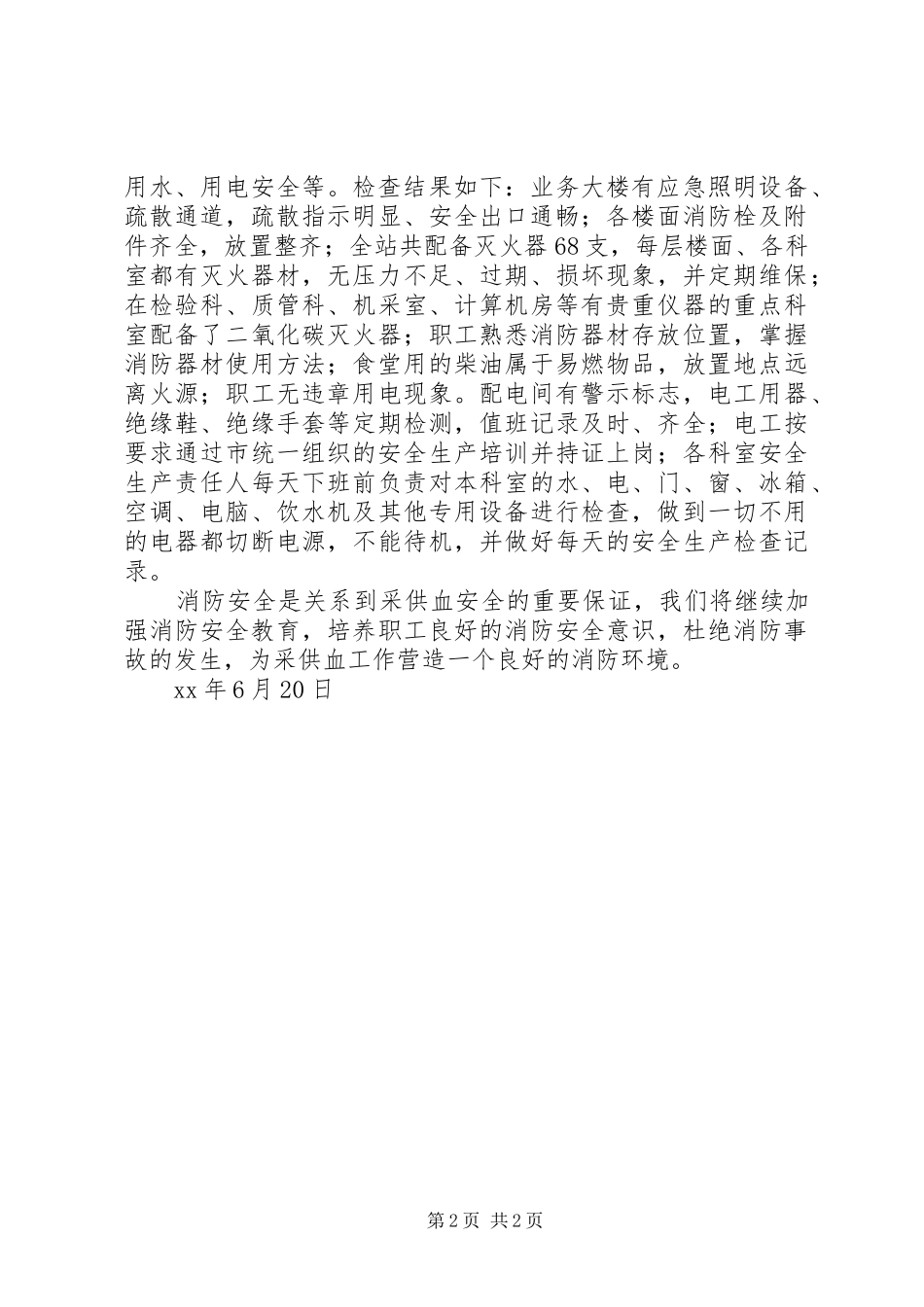 用水、用电安全等。检查结果如下：业务大楼有应急照明设备、疏散通道，疏散指示明显、安全出口通畅；各楼面消防栓及附件齐全，放置整齐；全站共配备灭火器68支，每层楼面、各科室都有灭火器材，无压力不足、过期、损坏现象，并定期维保；在检验科、质管科、机采室、计算机房等有贵重仪器的重点科室配备了二氧化碳灭火器；职工熟悉消防器材存放位置，掌握消防器材使用方法；食堂用的柴油属于易燃物品，放置地点远离火源；职工无违章用电现象。配电间有警示标志，电工用器、绝缘鞋、绝缘手套等定期检测，值班记录及时、齐全；电工按要求通过市统一组织的安全生产培训并持证上岗；各科室安全生产责任人每天下班前负责对本科室的水、电、门、窗、冰箱、空调、电脑、饮水机及其他专用设备进行检查，做到一切不用的电器都切断电源，不能待机，并做好每天的安全生产检查记录。

消防安全是关系到采供血安全的重要保证，我们将继续加强消防安全教育，培养职工良好的消防安全意识，杜绝消防事故的发生，为采供血工作营造一个良好的消防环境。

xx年6月20日

第2页 共2页